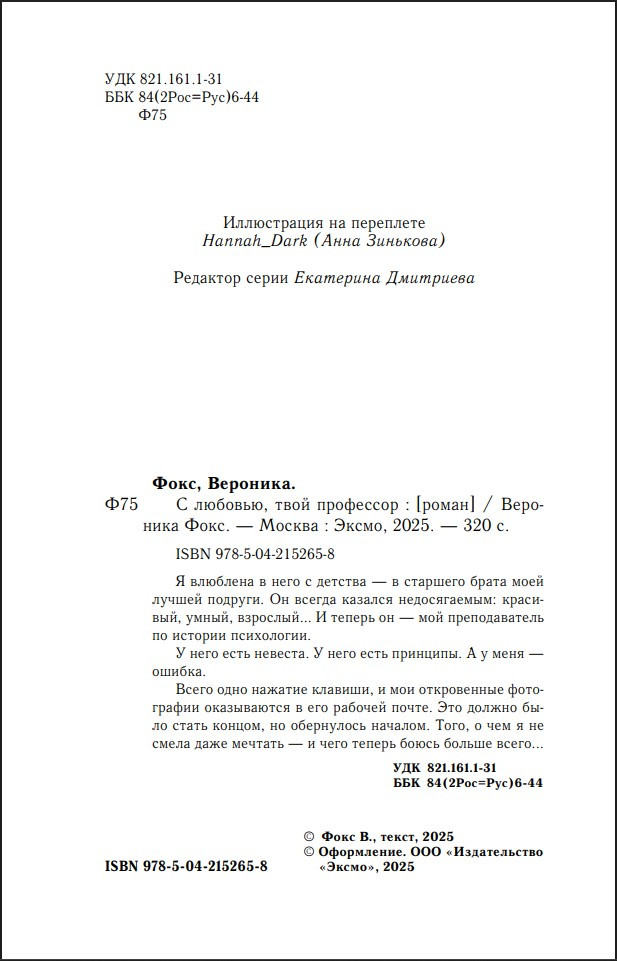 УДК 821.161.1-31
ББК 84(2Рос=Рус)6-44
Ф75

Иллюстрация на переплете
Hannah_Dark (Анна Зинькова)

Редактор серии Екатерина Дмитриева

Фокс, Вероника.
Ф75 С любовью, твой профессор : [роман] / Вероника Фокс. — Москва : Эксмо, 2025. — 320 с.

ISBN 978-5-04-215265-8

Я влюблена в него с детства — в старшего брата моей лучшей подруги. Он всегда казался недосягаемым: красивый, умный, взрослый... И теперь он — мой преподаватель по истории психологии.

У него есть невеста. У него есть принципы. А у меня — ошибка.

Всего одно нажатие клавиши, и мои откровенные фотографии оказываются в его рабочей почте. Это должно было стать концом, но обернулось началом. Того, о чем я не смела даже мечтать — и чего теперь боюсь больше всего...

УДК 821.161.1-31
ББК 84(2Рос=Рус)6-44

© Фокс В., текст, 2025
© Оформление. ООО «Издательство «Эксмо», 2025

ISBN 978-5-04-215265-8